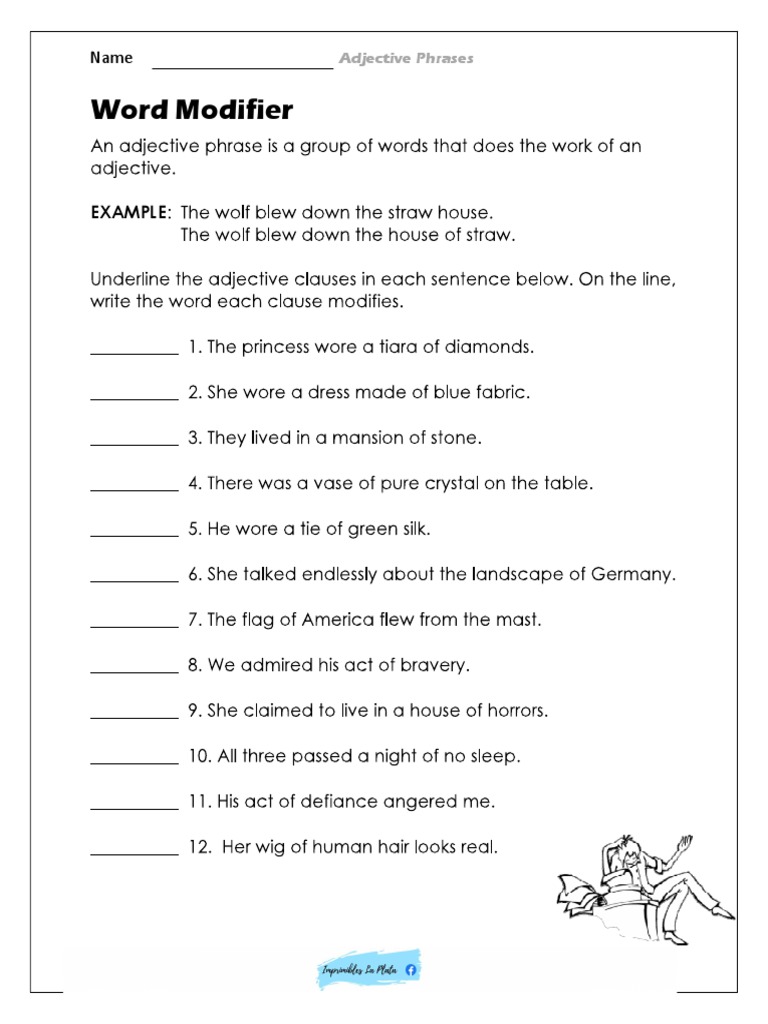 Name ____________________ Adjective Phrases

Word Modifier

An adjective phrase is a group of words that does the work of an adjective.

EXAMPLE: The wolf blew down the straw house.
The wolf blew down the house of straw.

Underline the adjective clauses in each sentence below. On the line, write the word each clause modifies.

__________ 1. The princess wore a tiara of diamonds.

__________ 2. She wore a dress made of blue fabric.

__________ 3. They lived in a mansion of stone.

__________ 4. There was a vase of pure crystal on the table.

__________ 5. He wore a tie of green silk.

__________ 6. She talked endlessly about the landscape of Germany.

__________ 7. The flag of America flew from the mast.

__________ 8. We admired his act of bravery.

__________ 9. She claimed to live in a house of horrors.

__________ 10. All three passed a night of no sleep.

__________ 11. His act of defiance angered me.

__________ 12. Her wig of human hair looks real.

Imprimibles La Plata